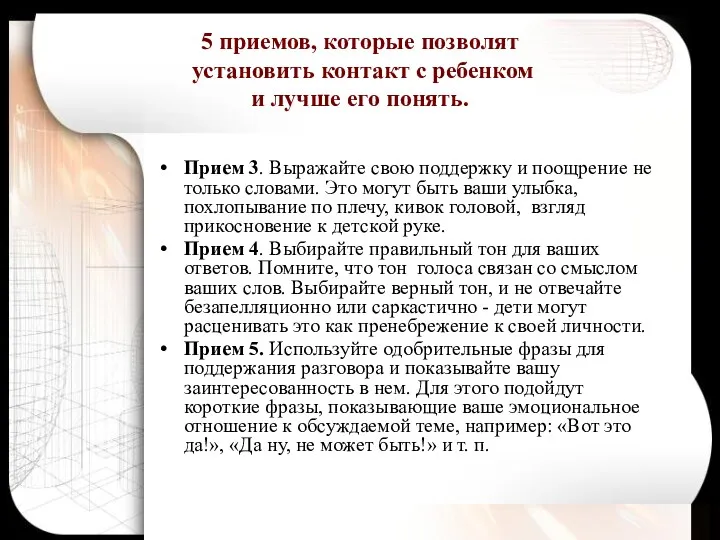 5 приемов, которые позволят установить контакт с ребенком и лучше его понять.

• Прием 3. Выражайте свою поддержку и поощрение не только словами. Это могут быть ваши улыбка, похлопывание по плечу, кивок головой, взгляд прикосновение к детской руке.

• Прием 4. Выбирайте правильный тон для ваших ответов. Помните, что тон голоса связан со смыслом ваших слов. Выбирайте верный тон, и не отвечайте безапелляционно или саркастично - дети могут расценивать это как пренебрежение к своей личности.

• Прием 5. Используйте одобрительные фразы для поддержания разговора и показывайте вашу заинтересованность в нем. Для этого подойдут короткие фразы, показывающие ваше эмоциональное отношение к обсуждаемой теме, например: «Вот это да!», «Да ну, не может быть!» и т. п.